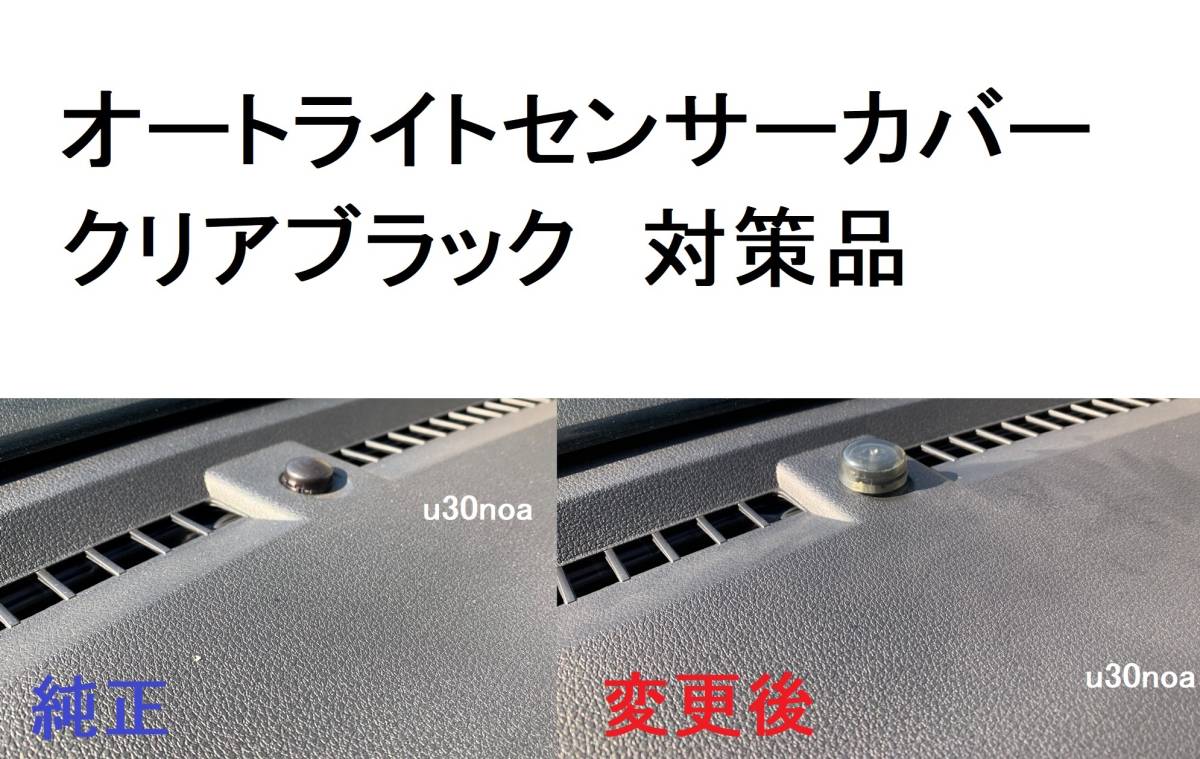 オートライトセンサーカバー
クリアブラック　対策品

u30noa

純正

変更後

u30noa